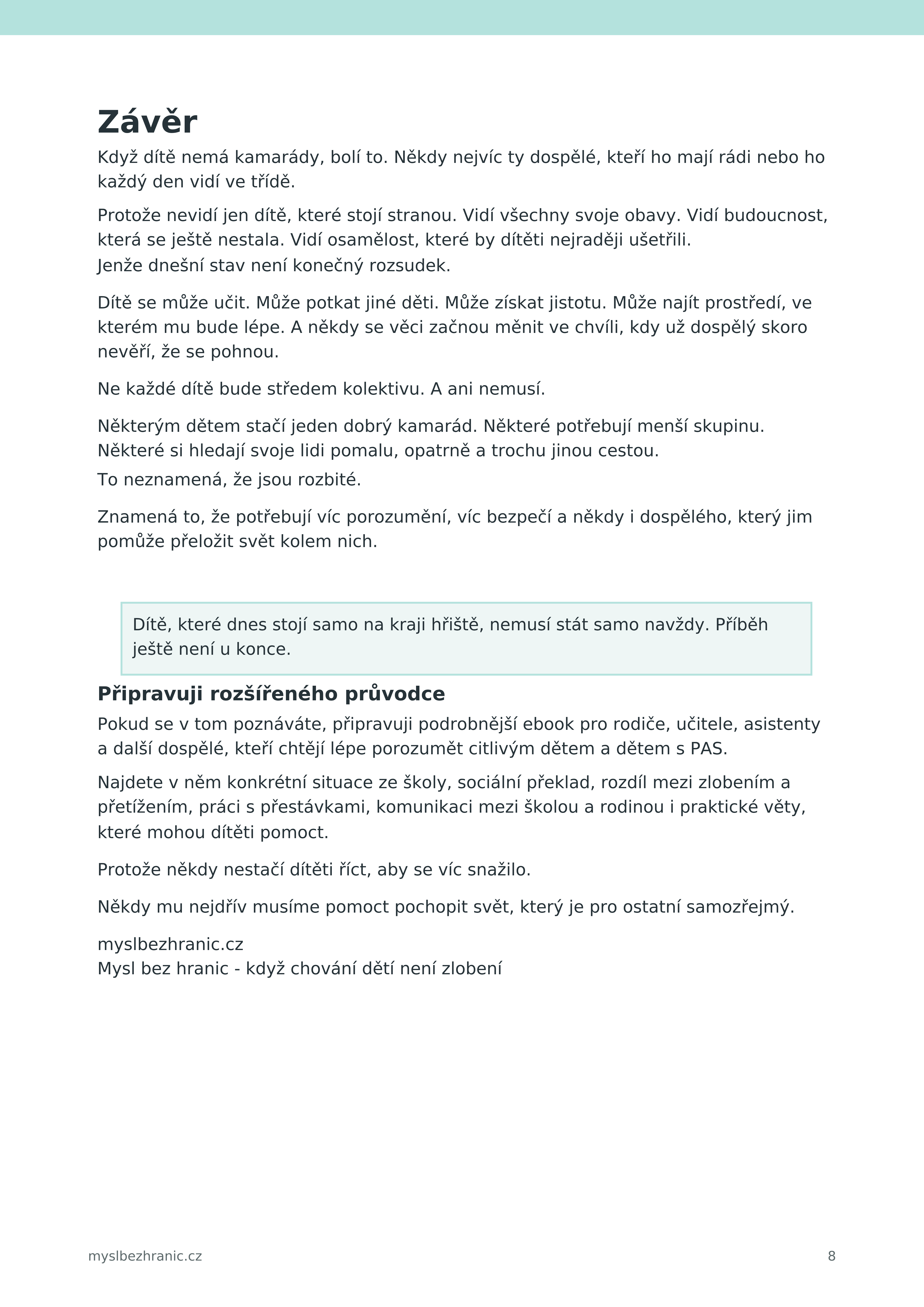 Závěr

Když dítě nemá kamarády, bolí to. Někdy nejvíc ty dospělé, kteří ho mají rádi nebo ho každý den vidí ve třídě.

Protože nevidí jen dítě, které stojí stranou. Vidí všechny svoje obavy. Vidí budoucnost, která se ještě nestala. Vidí osamělost, které by dítěti nejraději ušetřili.
Jenže dnešní stav není konečný rozsudek.

Dítě se může učit. Může potkat jiné děti. Může získat jistotu. Může najít prostředí, ve kterém mu bude lépe. A někdy se věci začnou měnit ve chvíli, kdy už dospělý skoro nevěří, že se pohnou.

Ne každé dítě bude středem kolektivu. A ani nemusí.

Některým dětem stačí jeden dobrý kamarád. Některé potřebují menší skupinu. Některé si hledají svoje lidi pomalu, opatrně a trochu jinou cestou.
To neznamená, že jsou rozbité.

Znamená to, že potřebují víc porozumění, víc bezpečí a někdy i dospělého, který jim pomůže přeložit svět kolem nich.

Dítě, které dnes stojí samo na kraji hřiště, nemusí stát samo navždy. Příběh ještě není u konce.

Připravuji rozšířeného průvodce

Pokud se v tom poznáváte, připravuji podrobnější ebook pro rodiče, učitele, asistenty a další dospělé, kteří chtějí lépe porozumět citlivým dětem a dětem s PAS.

Najdete v něm konkrétní situace ze školy, sociální překlad, rozdíl mezi zlobením a přetížením, práci s přestávkami, komunikaci mezi školou a rodinou i praktické věty, které mohou dítěti pomoct.

Protože někdy nestačí dítěti říct, aby se víc snažilo.

Někdy mu nejdřív musíme pomoct pochopit svět, který je pro ostatní samozřejmý.

myslbezhranic.cz
Mysl bez hranic - když chování dětí není zlobení

myslbezhranic.cz
8